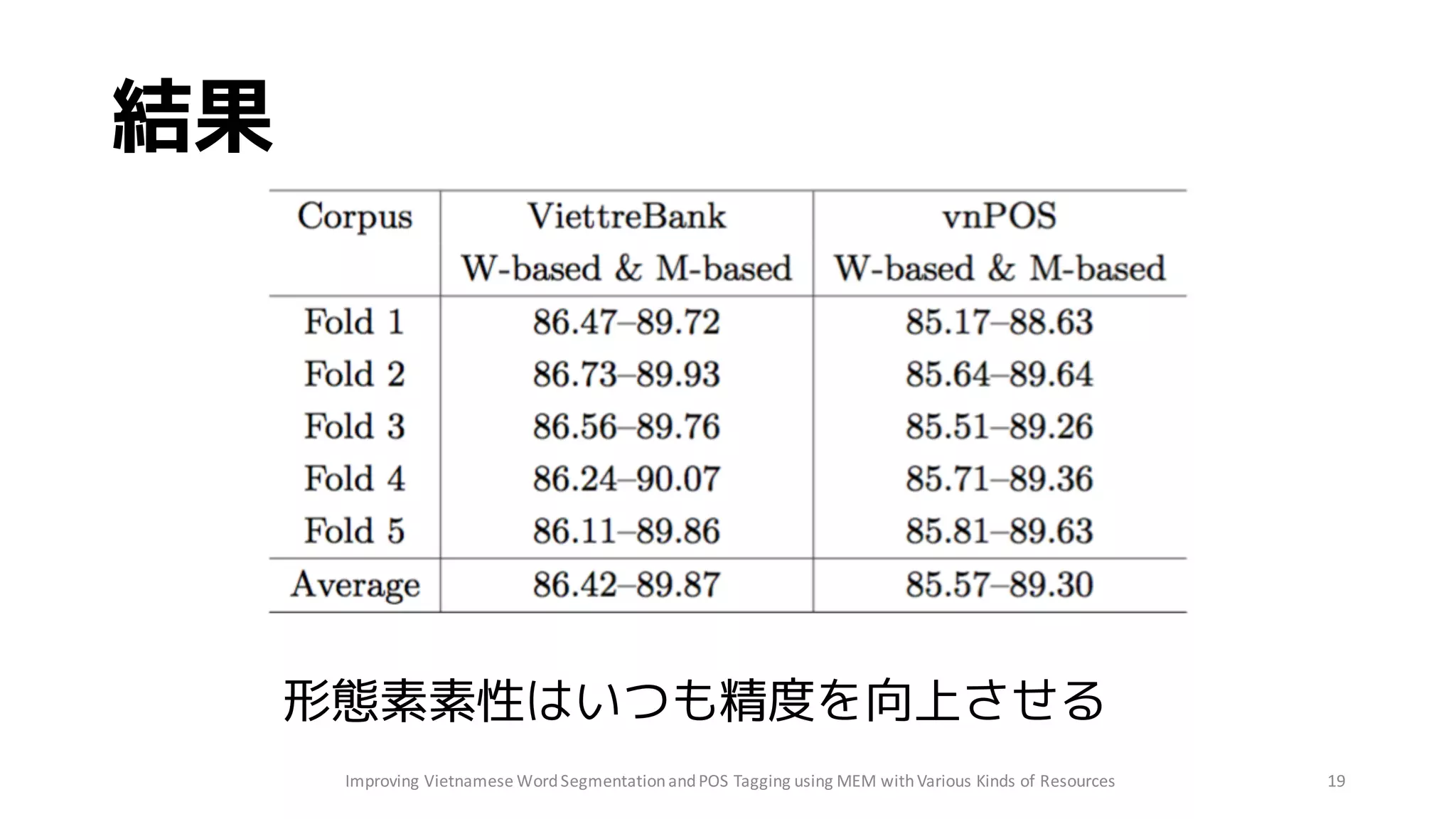 結果

| Corpus | ViettreBank W-based & M-based | vnPOS W-based & M-based |
|---|---|---|
| Fold 1 | 86.47–89.72 | 85.17–88.63 |
| Fold 2 | 86.73–89.93 | 85.64–89.64 |
| Fold 3 | 86.56–89.76 | 85.51–89.26 |
| Fold 4 | 86.24–90.07 | 85.71–89.36 |
| Fold 5 | 86.11–89.86 | 85.81–89.63 |
| Average | 86.42–89.87 | 85.57–89.30 |

形態素素性はいつも精度を向上させる

Improving Vietnamese Word Segmentation and POS Tagging using MEM with Various Kinds of Resources

19